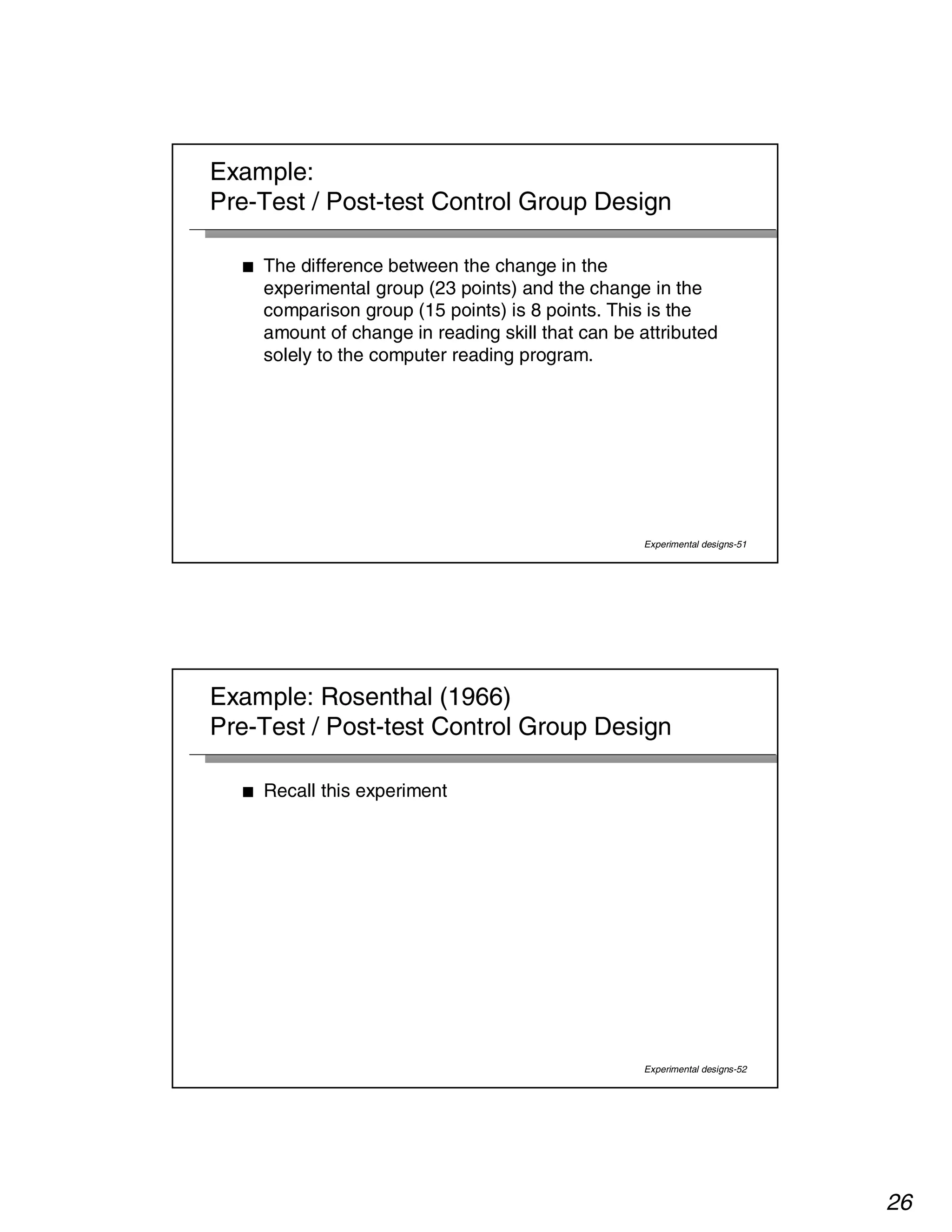 Example:
Pre-Test / Post-test Control Group Design

■ The difference between the change in the experimental group (23 points) and the change in the comparison group (15 points) is 8 points. This is the amount of change in reading skill that can be attributed solely to the computer reading program.

Experimental designs-51

Example: Rosenthal (1966)
Pre-Test / Post-test Control Group Design

■ Recall this experiment

Experimental designs-52

26